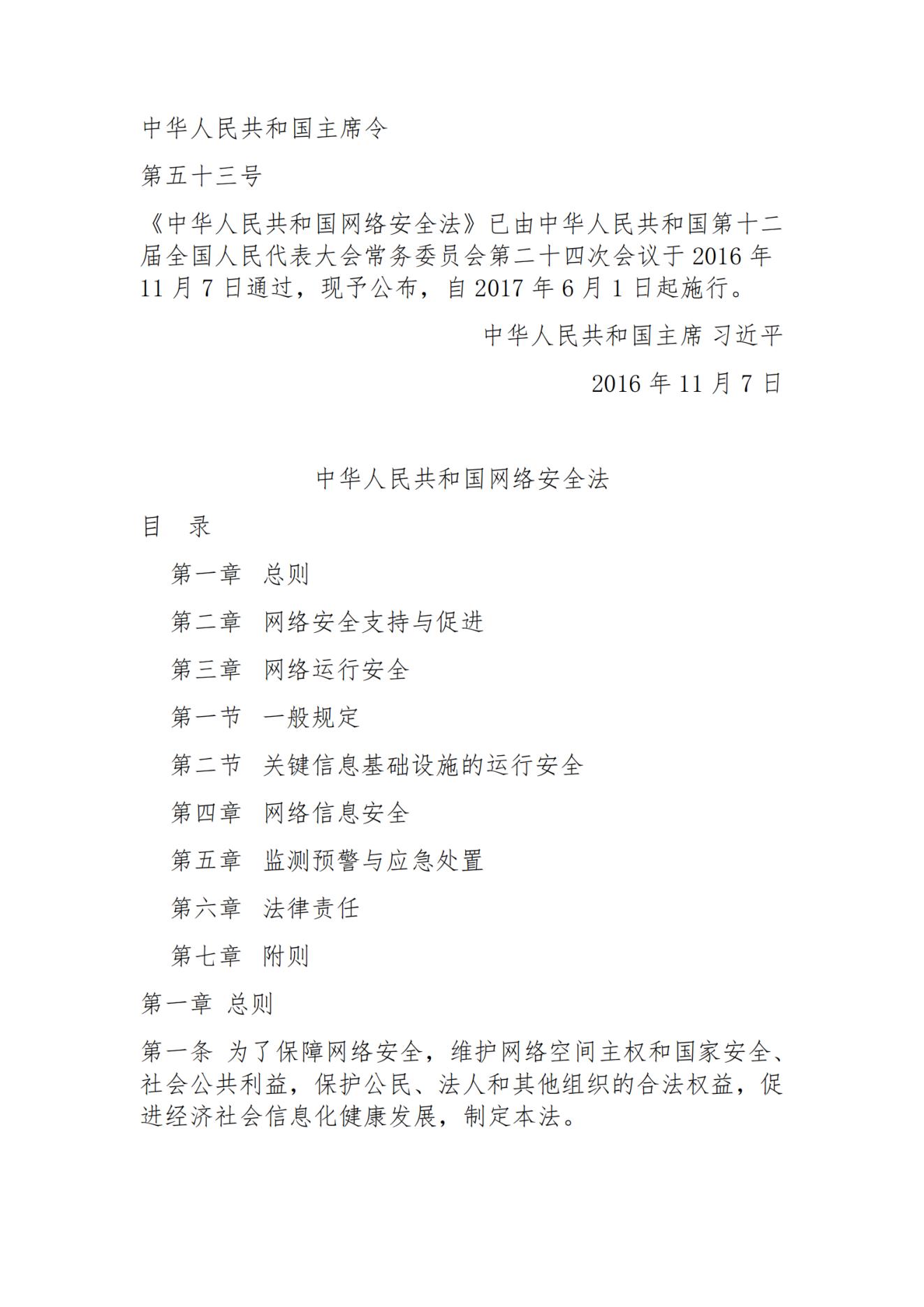 中华人民共和国主席令

第五十三号

《中华人民共和国网络安全法》已由中华人民共和国第十二届全国人民代表大会常务委员会第二十四次会议于 2016 年 11 月 7 日通过，现予公布，自 2017 年 6 月 1 日起施行。

中华人民共和国主席 习近平

2016 年 11 月 7 日

中华人民共和国网络安全法

目　录

第一章　总则

第二章　网络安全支持与促进

第三章　网络运行安全

第一节　一般规定

第二节　关键信息基础设施的运行安全

第四章　网络信息安全

第五章　监测预警与应急处置

第六章　法律责任

第七章　附则

第一章 总则

第一条 为了保障网络安全，维护网络空间主权和国家安全、社会公共利益，保护公民、法人和其他组织的合法权益，促进经济社会信息化健康发展，制定本法。